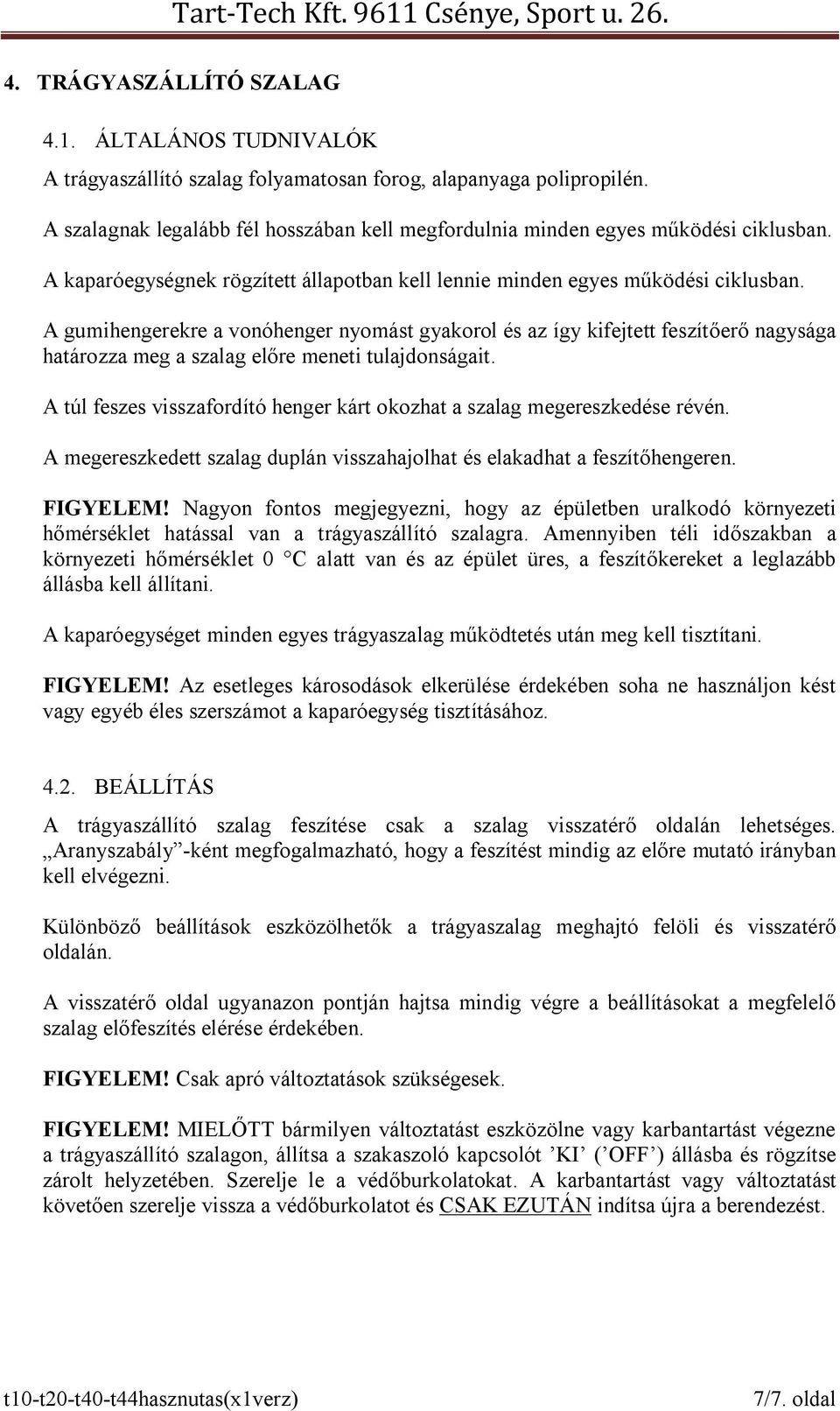 Tart-Tech Kft. 9611 Csénye, Sport u. 26.

4. TRÁGYASZÁLLÍTÓ SZALAG

4.1. ÁLTALÁNOS TUDNIVALÓK

A trágyaszállító szalag folyamatosan forog, alapanyaga polipropilén.

A szalagnak legalább fél hosszában kell megfordulnia minden egyes működési ciklusban.

A kaparóegységnek rögzített állapotban kell lennie minden egyes működési ciklusban.

A gumihengerekre a vonóhenger nyomást gyakorol és az így kifejtett feszítőerő nagysága határozza meg a szalag előre meneti tulajdonságait.

A túl feszes visszafordító henger kárt okozhat a szalag megereszkedése révén.

A megereszkedett szalag duplán visszahajolhat és elakadhat a feszítőhengeren.

FIGYELEM! Nagyon fontos megjegyezni, hogy az épületben uralkodó környezeti hőmérséklet hatással van a trágyaszállító szalagra. Amennyiben téli időszakban a környezeti hőmérséklet 0 °C alatt van és az épület üres, a feszítőkereket a leglazább állásba kell állítani.

A kaparóegységet minden egyes trágyaszalag működtetés után meg kell tisztítani.

FIGYELEM! Az esetleges károsodások elkerülése érdekében soha ne használjon kést vagy egyéb éles szerszámot a kaparóegység tisztításához.

4.2. BEÁLLÍTÁS

A trágyaszállító szalag feszítése csak a szalag visszatérő oldalán lehetséges. „Aranyszabály”-ként megfogalmazható, hogy a feszítést mindig az előre mutató irányban kell elvégezni.

Különböző beállítások eszközölhetők a trágyaszalag meghajtó felöli és visszatérő oldalán.

A visszatérő oldal ugyanazon pontján hajtsa mindig végre a beállításokat a megfelelő szalag előfeszítés elérése érdekében.

FIGYELEM! Csak apró változtatások szükségesek.

FIGYELEM! MIELŐTT bármilyen változtatást eszközölne vagy karbantartást végezne a trágyaszállító szalagon, állítsa a szakaszoló kapcsolót ’KI’ (’OFF’) állásba és rögzítse zárolt helyzetében. Szerelje le a védőburkolatokat. A karbantartást vagy változtatást követően szerelje vissza a védőburkolatot és CSAK EZUTÁN indítsa újra a berendezést.

t10-t20-t40-t44hasznutas(x1verz) 7/7. oldal